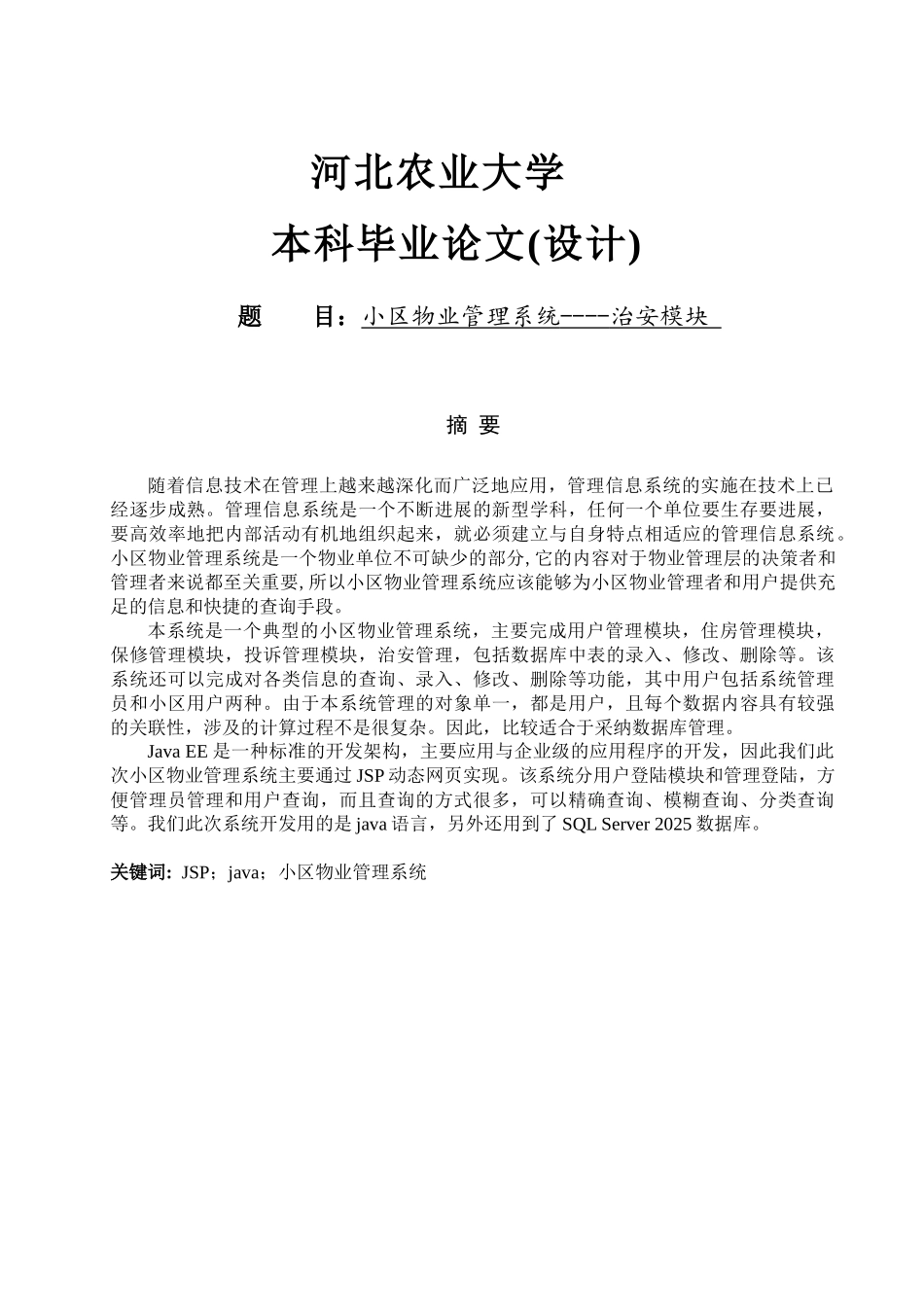 河北农业大学

本科毕业论文(设计)

题　　目：小区物业管理系统----治安模块

摘 要

随着信息技术在管理上越来越深化而广泛地应用，管理信息系统的实施在技术上已经逐步成熟。管理信息系统是一个不断进展的新型学科，任何一个单位要生存要进展，要高效率地把内部活动有机地组织起来，就必须建立与自身特点相适应的管理信息系统。小区物业管理系统是一个物业单位不可缺少的部分,它的内容对于物业管理层的决策者和管理者来说都至关重要,所以小区物业管理系统应该能够为小区物业管理者和用户提供充足的信息和快捷的查询手段。

本系统是一个典型的小区物业管理系统，主要完成用户管理模块，住房管理模块，保修管理模块，投诉管理模块，治安管理，包括数据库中表的录入、修改、删除等。该系统还可以完成对各类信息的查询、录入、修改、删除等功能，其中用户包括系统管理员和小区用户两种。由于本系统管理的对象单一，都是用户，且每个数据内容具有较强的关联性，涉及的计算过程不是很复杂。因此，比较适合于采纳数据库管理。

Java EE 是一种标准的开发架构，主要应用与企业级的应用程序的开发，因此我们此次小区物业管理系统主要通过 JSP 动态网页实现。该系统分用户登陆模块和管理登陆，方便管理员管理和用户查询，而且查询的方式很多，可以精确查询、模糊查询、分类查询等。我们此次系统开发用的是 java 语言，另外还用到了 SQL Server 2025 数据库。

关键词：JSP；java；小区物业管理系统